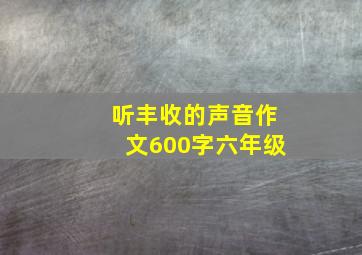 听丰收的声音作文600字六年级